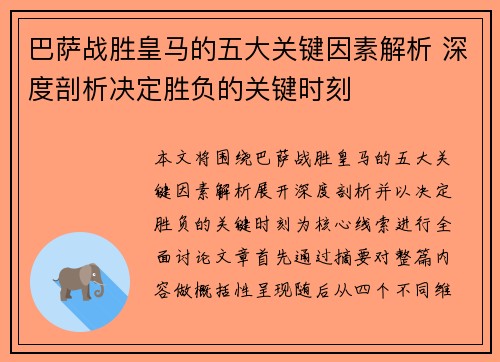 巴萨战胜皇马的五大关键因素解析 深度剖析决定胜负的关键时刻

本文将围绕巴萨战胜皇马的五大关键因素解析展开深度剖析并以决定胜负的关键时刻为核心线索进行全面讨论文章首先通过摘要对整篇内容做概括性呈现随后从四个不同维